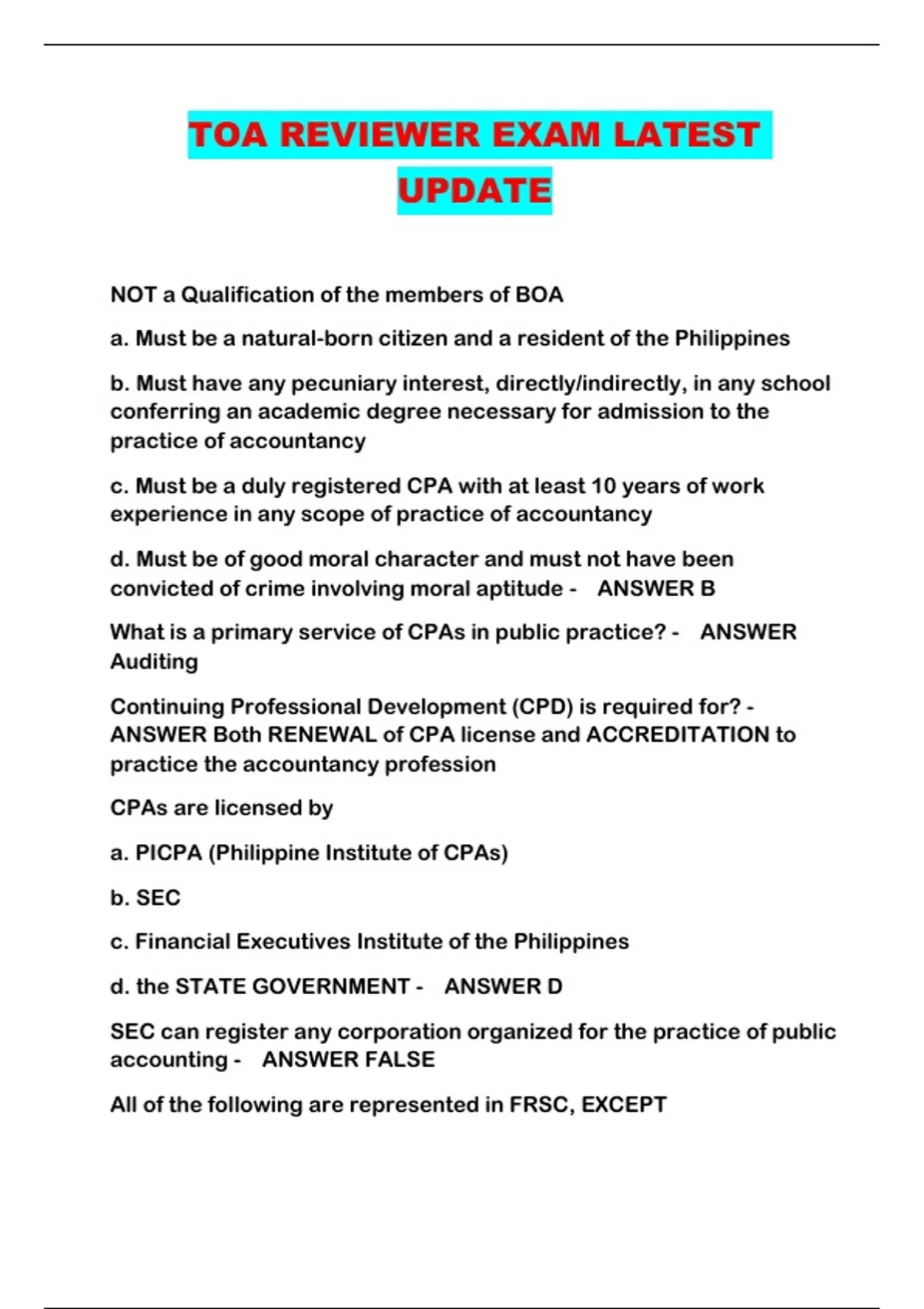 TOA REVIEWER EXAM LATEST UPDATE

NOT a Qualification of the members of BOA

a. Must be a natural-born citizen and a resident of the Philippines

b. Must have any pecuniary interest, directly/indirectly, in any school conferring an academic degree necessary for admission to the practice of accountancy

c. Must be a duly registered CPA with at least 10 years of work experience in any scope of practice of accountancy

d. Must be of good moral character and must not have been convicted of crime involving moral aptitude - ANSWER B

What is a primary service of CPAs in public practice? - ANSWER Auditing

Continuing Professional Development (CPD) is required for? - ANSWER Both RENEWAL of CPA license and ACCREDITATION to practice the accountancy profession

CPAs are licensed by

a. PICPA (Philippine Institute of CPAs)

b. SEC

c. Financial Executives Institute of the Philippines

d. the STATE GOVERNMENT - ANSWER D

SEC can register any corporation organized for the practice of public accounting - ANSWER FALSE

All of the following are represented in FRSC, EXCEPT